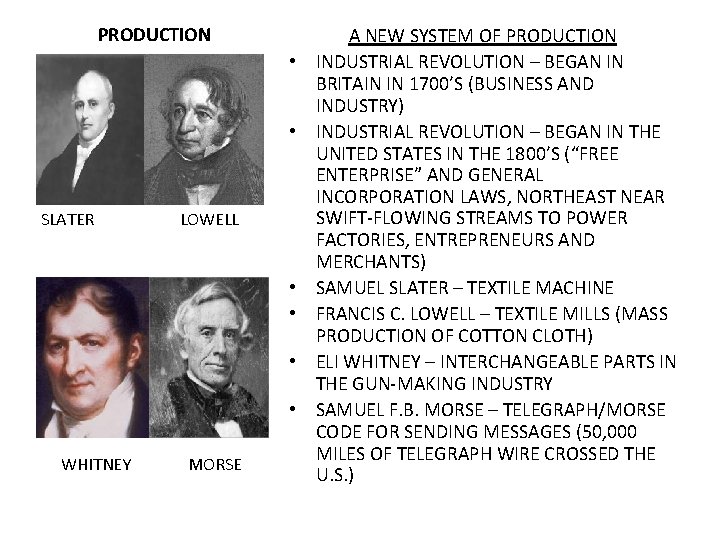 PRODUCTION

SLATER

LOWELL

WHITNEY

MORSE

A NEW SYSTEM OF PRODUCTION

• INDUSTRIAL REVOLUTION – BEGAN IN BRITAIN IN 1700'S (BUSINESS AND INDUSTRY)
• INDUSTRIAL REVOLUTION – BEGAN IN THE UNITED STATES IN THE 1800'S ("FREE ENTERPRISE" AND GENERAL INCORPORATION LAWS, NORTHEAST NEAR SWIFT-FLOWING STREAMS TO POWER FACTORIES, ENTREPRENEURS AND MERCHANTS)
• SAMUEL SLATER – TEXTILE MACHINE
• FRANCIS C. LOWELL – TEXTILE MILLS (MASS PRODUCTION OF COTTON CLOTH)
• ELI WHITNEY – INTERCHANGEABLE PARTS IN THE GUN-MAKING INDUSTRY
• SAMUEL F.B. MORSE – TELEGRAPH/MORSE CODE FOR SENDING MESSAGES (50,000 MILES OF TELEGRAPH WIRE CROSSED THE U.S.)